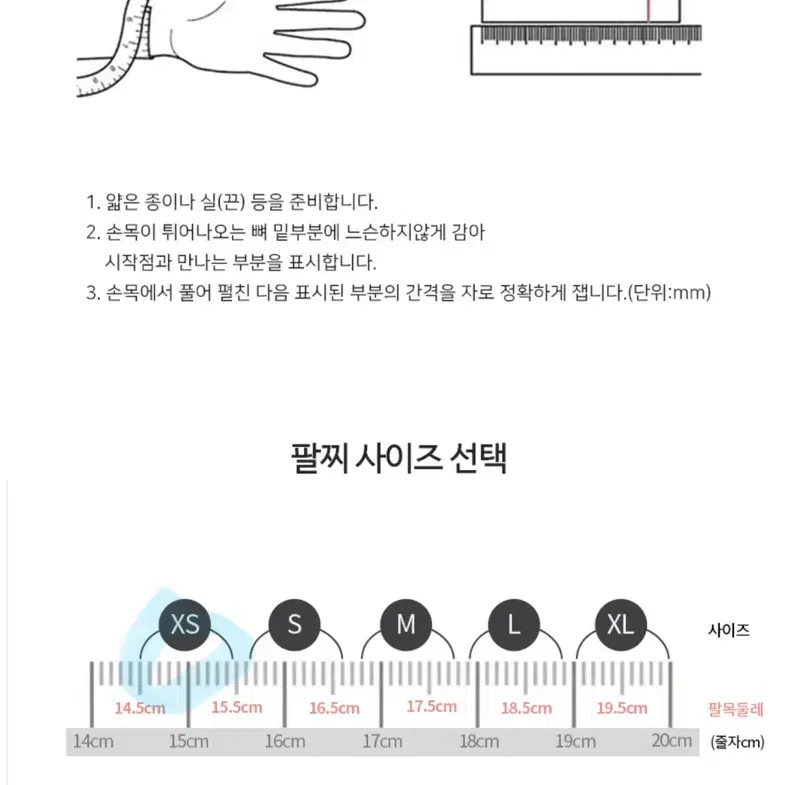 1. 얇은 종이나 실(끈) 등을 준비합니다.
2. 손목이 튀어나오는 뼈 밑부분에 느슨하지않게 감아 시작점과 만나는 부분을 표시합니다.
3. 손목에서 풀어 펼친 다음 표시된 부분의 간격을 자로 정확하게 잽니다.(단위:mm)

팔찌 사이즈 선택

XS S M L XL 사이즈

14.5cm 15.5cm 16.5cm 17.5cm 18.5cm 19.5cm 팔목둘레

14cm 15cm 16cm 17cm 18cm 19cm 20cm (줄자cm)